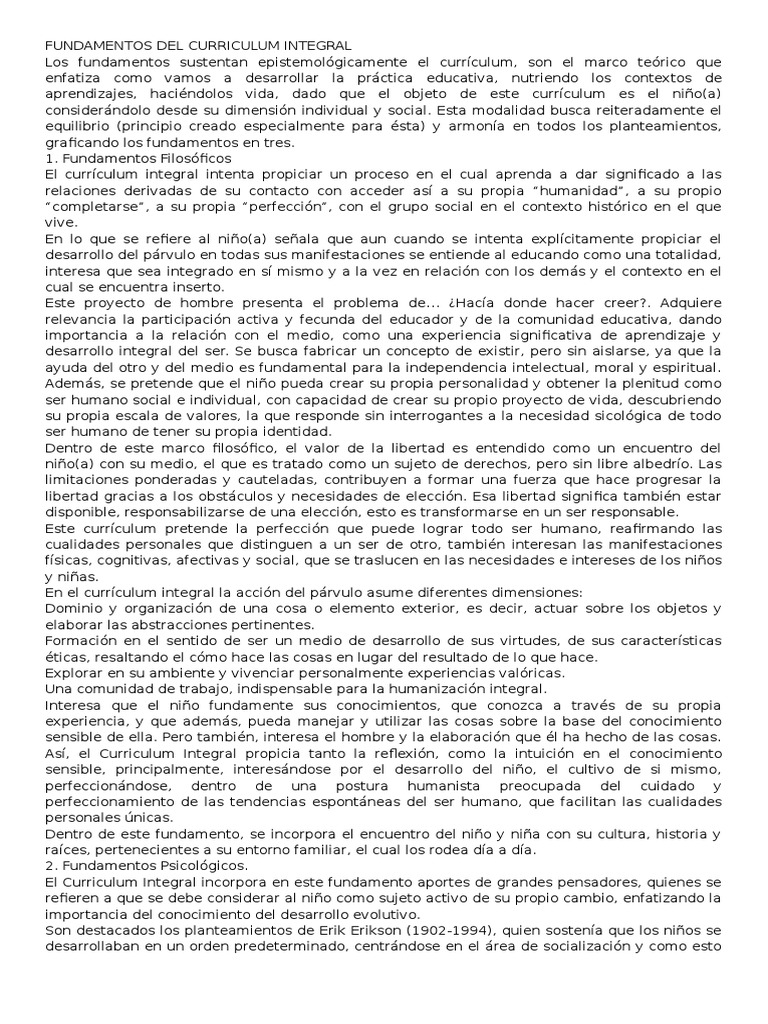 FUNDAMENTOS DEL CURRICULUM INTEGRAL
Los fundamentos sustentan epistemológicamente el currículum, son el marco teórico que enfatiza como vamos a desarrollar la práctica educativa, nutriendo los contextos de aprendizajes, haciéndolos vida, dado que el objeto de este currículum es el niño(a) considerándolo desde su dimensión individual y social. Esta modalidad busca reiteradamente el equilibrio (principio creado especialmente para ésta) y armonía en todos los planteamientos, graficando los fundamentos en tres.
1. Fundamentos Filosóficos
El currículum integral intenta propiciar un proceso en el cual aprenda a dar significado a las relaciones derivadas de su contacto con acceder así a su propia "humanidad", a su propio "completarse", a su propia "perfección", con el grupo social en el contexto histórico en el que vive.
En lo que se refiere al niño(a) señala que aun cuando se intenta explícitamente propiciar el desarrollo del párvulo en todas sus manifestaciones se entiende al educando como una totalidad, interesa que sea integrado en sí mismo y a la vez en relación con los demás y el contexto en el cual se encuentra inserto.
Este proyecto de hombre presenta el problema de... ¿Hacía donde hacer creer?. Adquiere relevancia la participación activa y fecunda del educador y de la comunidad educativa, dando importancia a la relación con el medio, como una experiencia significativa de aprendizaje y desarrollo integral del ser. Se busca fabricar un concepto de existir, pero sin aislarse, ya que la ayuda del otro y del medio es fundamental para la independencia intelectual, moral y espiritual. Además, se pretende que el niño pueda crear su propia personalidad y obtener la plenitud como ser humano social e individual, con capacidad de crear su propio proyecto de vida, descubriendo su propia escala de valores, la que responde sin interrogantes a la necesidad sicológica de todo ser humano de tener su propia identidad.
Dentro de este marco filosófico, el valor de la libertad es entendido como un encuentro del niño(a) con su medio, el que es tratado como un sujeto de derechos, pero sin libre albedrío. Las limitaciones ponderadas y cauteladas, contribuyen a formar una fuerza que hace progresar la libertad gracias a los obstáculos y necesidades de elección. Esa libertad significa también estar disponible, responsabilizarse de una elección, esto es transformarse en un ser responsable.
Este currículum pretende la perfección que puede lograr todo ser humano, reafirmando las cualidades personales que distinguen a un ser de otro, también interesan las manifestaciones físicas, cognitivas, afectivas y social, que se traslucen en las necesidades e intereses de los niños y niñas.
En el currículum integral la acción del párvulo asume diferentes dimensiones:
Dominio y organización de una cosa o elemento exterior, es decir, actuar sobre los objetos y elaborar las abstracciones pertinentes.
Formación en el sentido de ser un medio de desarrollo de sus virtudes, de sus características éticas, resaltando el cómo hace las cosas en lugar del resultado de lo que hace.
Explorar en su ambiente y vivenciar personalmente experiencias valóricas.
Una comunidad de trabajo, indispensable para la humanización integral.
Interesa que el niño fundamente sus conocimientos, que conozca a través de su propia experiencia, y que además, pueda manejar y utilizar las cosas sobre la base del conocimiento sensible de ella. Pero también, interesa el hombre y la elaboración que él ha hecho de las cosas.
Así, el Curriculum Integral propicia tanto la reflexión, como la intuición en el conocimiento sensible, principalmente, interesándose por el desarrollo del niño, el cultivo de si mismo, perfeccionándose, dentro de una postura humanista preocupada del cuidado y perfeccionamiento de las tendencias espontáneas del ser humano, que facilitan las cualidades personales únicas.
Dentro de este fundamento, se incorpora el encuentro del niño y niña con su cultura, historia y raíces, pertenecientes a su entorno familiar, el cual los rodea día a día.
2. Fundamentos Psicológicos.
El Curriculum Integral incorpora en este fundamento aportes de grandes pensadores, quienes se refieren a que se debe considerar al niño como sujeto activo de su propio cambio, enfatizando la importancia del conocimiento del desarrollo evolutivo.
Son destacados los planteamientos de Erik Erikson (1902-1994), quien sostenía que los niños se desarrollaban en un orden predeterminado, centrándose en el área de socialización y como esto